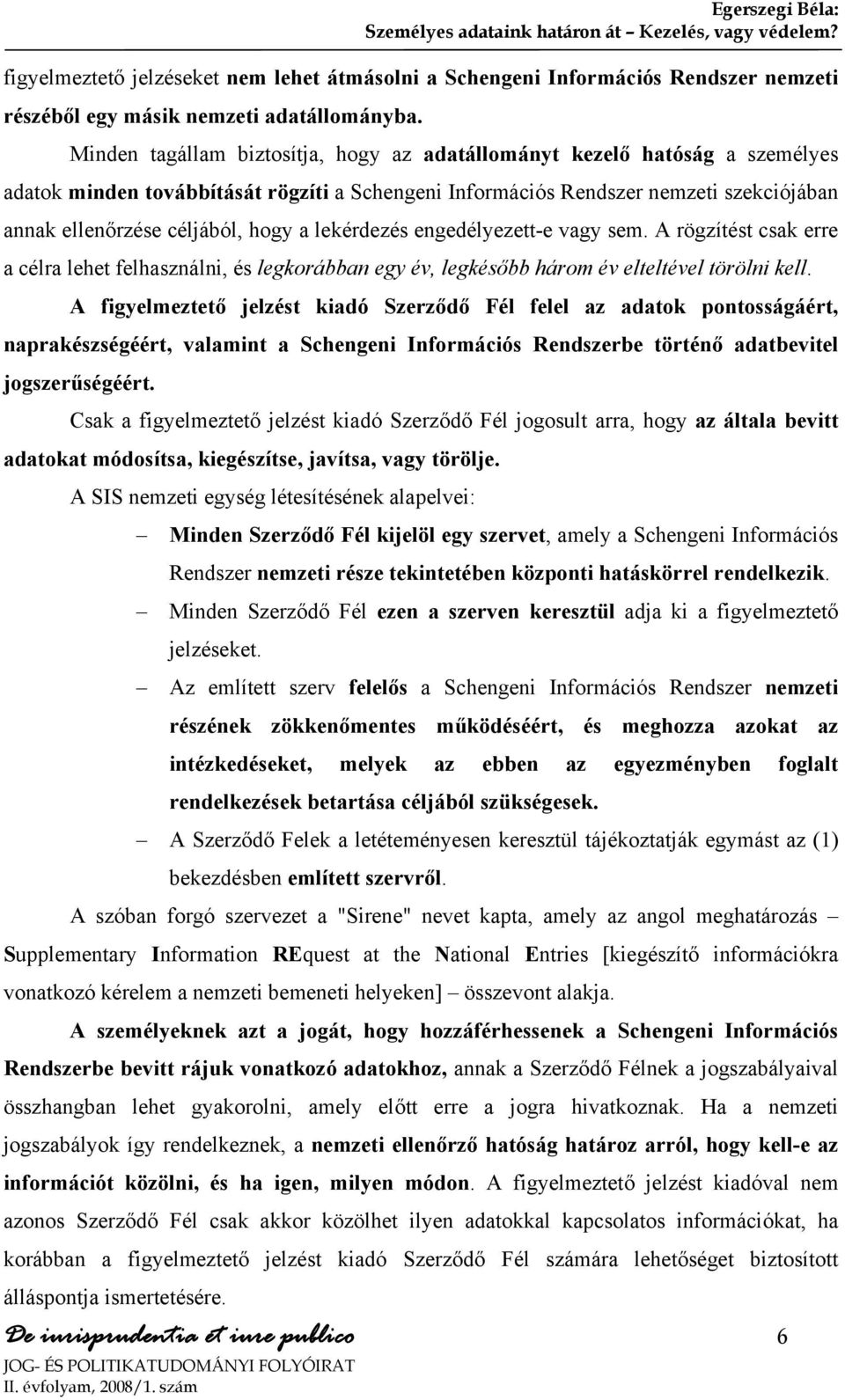 Egerszegi Béla:
Személyes adataink határon át – Kezelés, vagy védelem?

figyelmeztető jelzéseket nem lehet átmásolni a Schengeni Információs Rendszer nemzeti részéből egy másik nemzeti adatállományba.

Minden tagállam biztosítja, hogy az adatállományt kezelő hatóság a személyes adatok minden továbbítását rögzíti a Schengeni Információs Rendszer nemzeti szekciójában annak ellenőrzése céljából, hogy a lekérdezés engedélyezett-e vagy sem. A rögzítést csak erre a célra lehet felhasználni, és legkorábban egy év, legkésőbb három év elteltével törölni kell.

A figyelmeztető jelzést kiadó Szerződő Fél felel az adatok pontosságáért, naprakészségéért, valamint a Schengeni Információs Rendszerbe történő adatbevitel jogszerűségéért.

Csak a figyelmeztető jelzést kiadó Szerződő Fél jogosult arra, hogy az általa bevitt adatokat módosítsa, kiegészítse, javítsa, vagy törölje.

A SIS nemzeti egység létesítésének alapelvei:

– Minden Szerződő Fél kijelöl egy szervet, amely a Schengeni Információs Rendszer nemzeti része tekintetében központi hatáskörrel rendelkezik.

– Minden Szerződő Fél ezen a szerven keresztül adja ki a figyelmeztető jelzéseket.

– Az említett szerv felelős a Schengeni Információs Rendszer nemzeti részének zökkenőmentes működéséért, és meghozza azokat az intézkedéseket, melyek az ebben az egyezményben foglalt rendelkezések betartása céljából szükségesek.

– A Szerződő Felek a letéteményesen keresztül tájékoztatják egymást az (1) bekezdésben említett szervről.

A szóban forgó szervezet a "Sirene" nevet kapta, amely az angol meghatározás – Supplementary Information REquest at the National Entries [kiegészítő információkra vonatkozó kérelem a nemzeti bemeneti helyeken] – összevont alakja.

A személyeknek azt a jogát, hogy hozzáférhessenek a Schengeni Információs Rendszerbe bevitt rájuk vonatkozó adatokhoz, annak a Szerződő Félnek a jogszabályaival összhangban lehet gyakorolni, amely előtt erre a jogra hivatkoznak. Ha a nemzeti jogszabályok így rendelkeznek, a nemzeti ellenőrző hatóság határoz arról, hogy kell-e az információt közölni, és ha igen, milyen módon. A figyelmeztető jelzést kiadóval nem azonos Szerződő Fél csak akkor közölhet ilyen adatokkal kapcsolatos információkat, ha korábban a figyelmeztető jelzést kiadó Szerződő Fél számára lehetőséget biztosított álláspontja ismertetésére.

De iurisprudentia et iure publico
JOG- ÉS POLITIKATUDOMÁNYI FOLYÓIRAT
II. évfolyam, 2008/1. szám

6